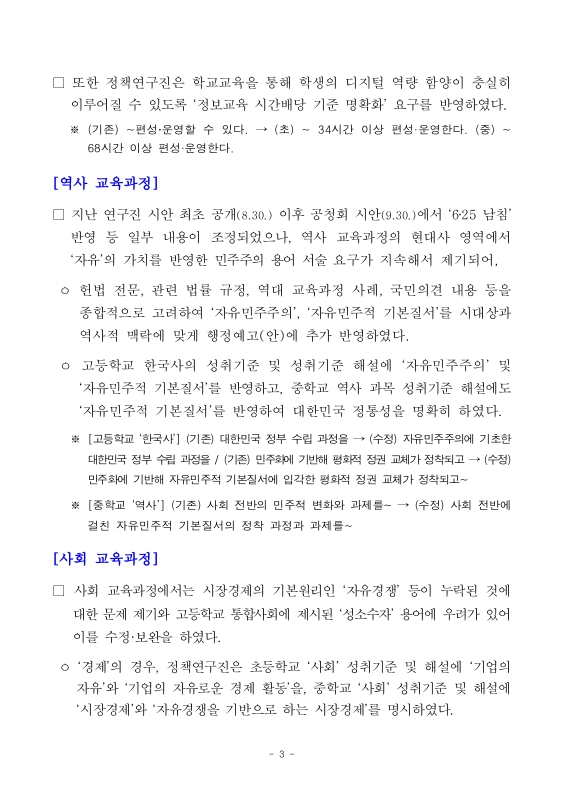 □ 또한 정책연구진은 학교교육을 통해 학생의 디지털 역량 함양이 충실히 이루어질 수 있도록 '정보교육 시간배당 기준 명확화' 요구를 반영하였다.

※ (기존) ~편성·운영할 수 있다. → (초) ~ 34시간 이상 편성·운영한다. (중) ~ 68시간 이상 편성·운영한다.

[역사 교육과정]

□ 지난 연구진 시안 최초 공개(8.30.) 이후 공청회 시안(9.30.)에서 '6·25 남침' 반영 등 일부 내용이 조정되었으나, 역사 교육과정의 현대사 영역에서 '자유'의 가치를 반영한 민주주의 용어 서술 요구가 지속해서 제기되어,

○ 헌법 전문, 관련 법률 규정, 역대 교육과정 사례, 국민의견 내용 등을 종합적으로 고려하여 '자유민주주의', '자유민주적 기본질서'를 시대상과 역사적 맥락에 맞게 행정예고(안)에 추가 반영하였다.

○ 고등학교 한국사의 성취기준 및 성취기준 해설에 '자유민주주의' 및 '자유민주적 기본질서'를 반영하고, 중학교 역사 과목 성취기준 해설에도 '자유민주적 기본질서'를 반영하여 대한민국 정통성을 명확히 하였다.

※ [고등학교 '한국사'] (기존) 대한민국 정부 수립 과정을 → (수정) 자유민주주의에 기초한 대한민국 정부 수립 과정을 / (기존) 민주화에 기반해 평화적 정권 교체가 정착되고 → (수정) 민주화에 기반해 자유민주적 기본질서에 입각한 평화적 정권 교체가 정착되고~

※ [중학교 '역사'] (기존) 사회 전반의 민주적 변화와 과제를~ → (수정) 사회 전반에 걸친 자유민주적 기본질서의 정착 과정과 과제를~

[사회 교육과정]

□ 사회 교육과정에서는 시장경제의 기본원리인 '자유경쟁' 등이 누락된 것에 대한 문제 제기와 고등학교 통합사회에 제시된 '성소수자' 용어에 우려가 있어 이를 수정·보완을 하였다.

○ '경제'의 경우, 정책연구진은 초등학교 '사회' 성취기준 및 해설에 '기업의 자유'와 '기업의 자유로운 경제 활동'을, 중학교 '사회' 성취기준 및 해설에 '시장경제'와 '자유경쟁을 기반으로 하는 시장경제'를 명시하였다.

- 3 -